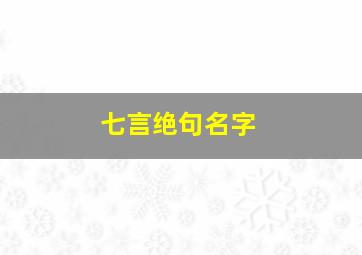 七言绝句名字